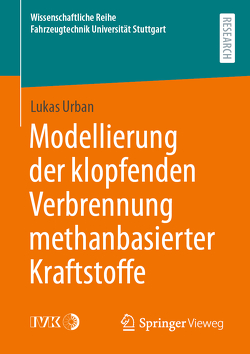 Wissenschaftliche Reihe
Fahrzeugtechnik Universität Stuttgart

RESEARCH

Lukas Urban

Modellierung der klopfenden Verbrennung methanbasierter Kraftstoffe

IVK

Springer Vieweg